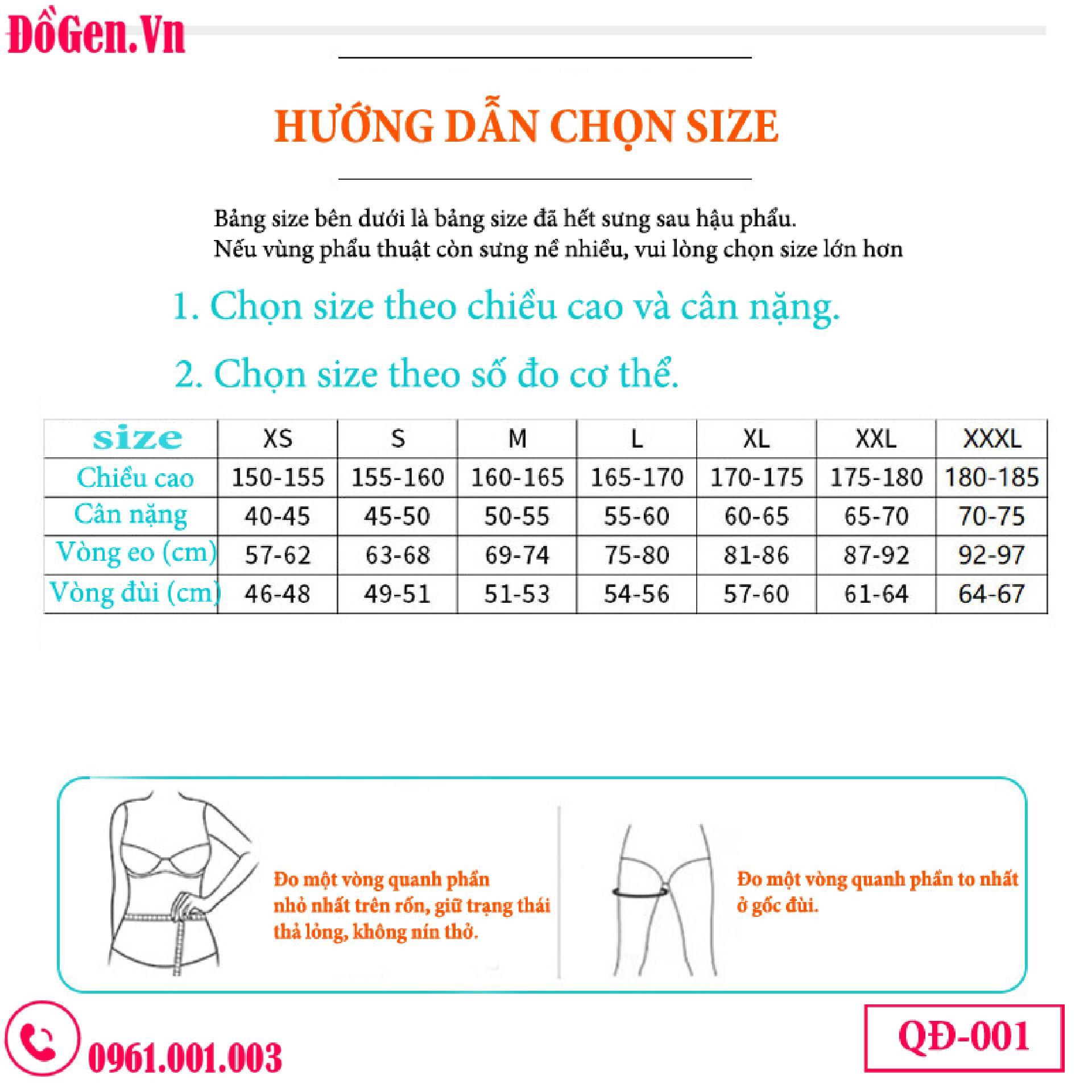 ĐồGen.Vn

HƯỚNG DẪN CHỌN SIZE

Bảng size bên dưới là bảng size đã hết sưng sau hậu phẩu.
Nếu vùng phẩu thuật còn sưng nề nhiều, vui lòng chọn size lớn hơn

1. Chọn size theo chiều cao và cân nặng.

2. Chọn size theo số đo cơ thể.

| size | XS | S | M | L | XL | XXL | XXXL |
|---|---|---|---|---|---|---|---|
| Chiều cao | 150-155 | 155-160 | 160-165 | 165-170 | 170-175 | 175-180 | 180-185 |
| Cân nặng | 40-45 | 45-50 | 50-55 | 55-60 | 60-65 | 65-70 | 70-75 |
| Vòng eo (cm) | 57-62 | 63-68 | 69-74 | 75-80 | 81-86 | 87-92 | 92-97 |
| Vòng đùi (cm) | 46-48 | 49-51 | 51-53 | 54-56 | 57-60 | 61-64 | 64-67 |

Đo một vòng quanh phần nhỏ nhất trên rốn, giữ trạng thái thả lỏng, không nín thở.

Đo một vòng quanh phần to nhất ở gốc đùi.

0961.001.003

QĐ-001